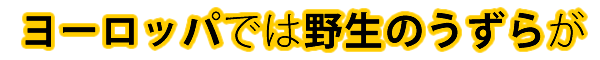 ヨーロッパでは野生のうずらが